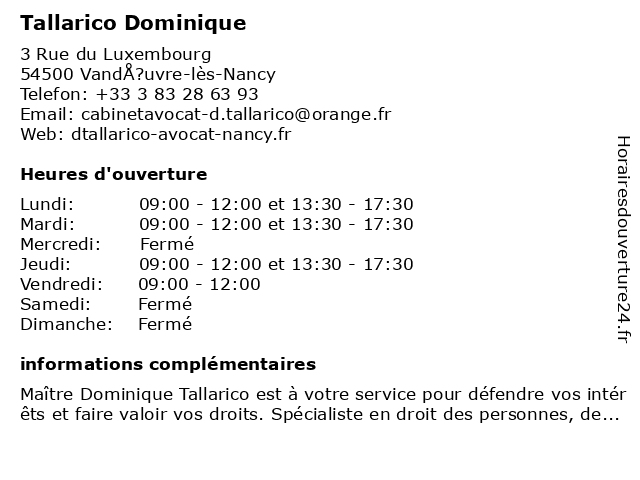 Tallarico Dominique

3 Rue du Luxembourg
54500 VandÅ?uvre-lès-Nancy
Telefon: +33 3 83 28 63 93
Email: cabinetavocat-d.tallarico@orange.fr
Web: dtallarico-avocat-nancy.fr

Heures d'ouverture

| | |
|---|---|
| Lundi: | 09:00 - 12:00 et 13:30 - 17:30 |
| Mardi: | 09:00 - 12:00 et 13:30 - 17:30 |
| Mercredi: | Fermé |
| Jeudi: | 09:00 - 12:00 et 13:30 - 17:30 |
| Vendredi: | 09:00 - 12:00 |
| Samedi: | Fermé |
| Dimanche: | Fermé |

informations complémentaires

Maître Dominique Tallarico est à votre service pour défendre vos intér êts et faire valoir vos droits. Spécialiste en droit des personnes, de...

Horairesdouverture24.fr